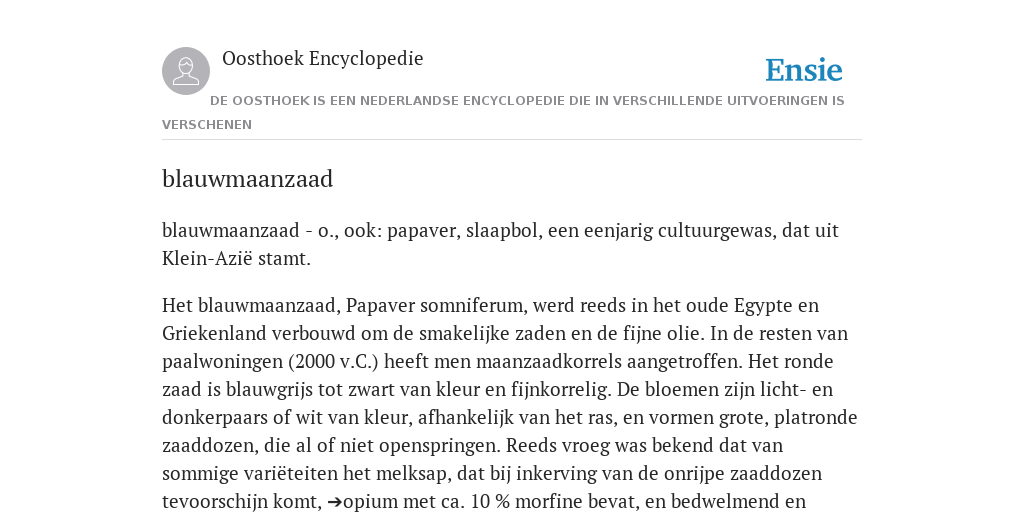 Oosthoek Encyclopedie

Ensie

DE OOSTHOEK IS EEN NEDERLANDSE ENCYCLOPEDIE DIE IN VERSCHILLENDE UITVOERINGEN IS VERSCHENEN

blauwmaanzaad

blauwmaanzaad - o., ook: papaver, slaapbol, een eenjarig cultuurgewas, dat uit Klein-Azië stamt.

Het blauwmaanzaad, Papaver somniferum, werd reeds in het oude Egypte en Griekenland verbouwd om de smakelijke zaden en de fijne olie. In de resten van paalwoningen (2000 v.C.) heeft men maanzaadkorrels aangetroffen. Het ronde zaad is blauwgrijs tot zwart van kleur en fijnkorrelig. De bloemen zijn licht- en donkerpaars of wit van kleur, afhankelijk van het ras, en vormen grote, platronde zaaddozen, die al of niet openspringen. Reeds vroeg was bekend dat van sommige variëteiten het melksap, dat bij inkerving van de onrijpe zaaddozen tevoorschijn komt, ➔opium met ca. 10 % morfine bevat, en bedwelmend en